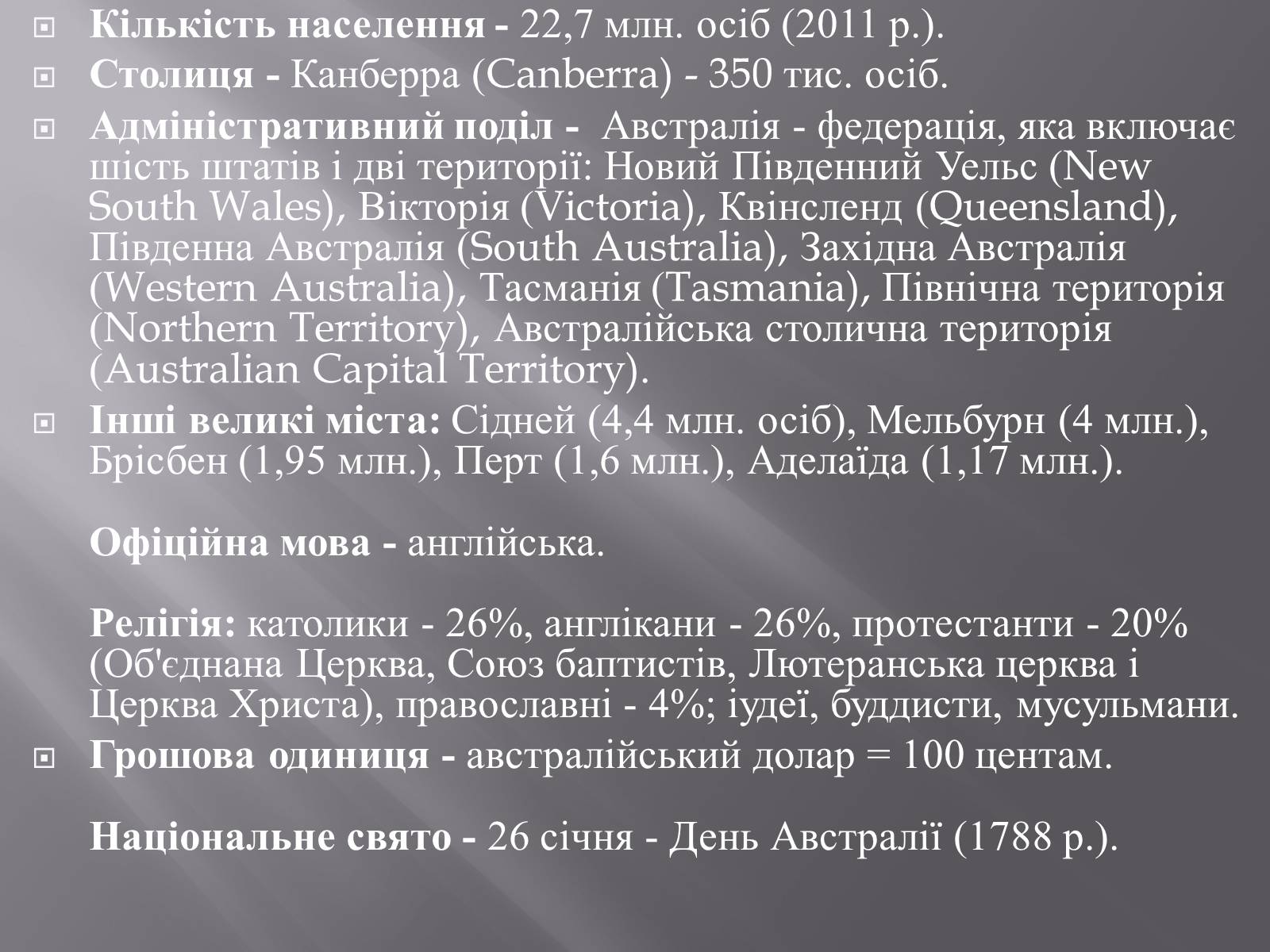 Кількість населення - 22,7 млн. осіб (2011 р.).

Столиця - Канберра (Canberra) - 350 тис. осіб.

Адміністративний поділ - Австралія - федерація, яка включає шість штатів і дві території: Новий Південний Уельс (New South Wales), Вікторія (Victoria), Квінсленд (Queensland), Південна Австралія (South Australia), Західна Австралія (Western Australia), Тасманія (Tasmania), Північна територія (Northern Territory), Австралійська столична територія (Australian Capital Territory).

Інші великі міста: Сідней (4,4 млн. осіб), Мельбурн (4 млн.), Брісбен (1,95 млн.), Перт (1,6 млн.), Аделаїда (1,17 млн.).

Офіційна мова - англійська.

Релігія: католики - 26%, англікани - 26%, протестанти - 20% (Об'єднана Церква, Союз баптистів, Лютеранська церква і Церква Христа), православні - 4%; іудеї, буддисти, мусульмани.

Грошова одиниця - австралійський долар = 100 центам.

Національне свято - 26 січня - День Австралії (1788 р.).